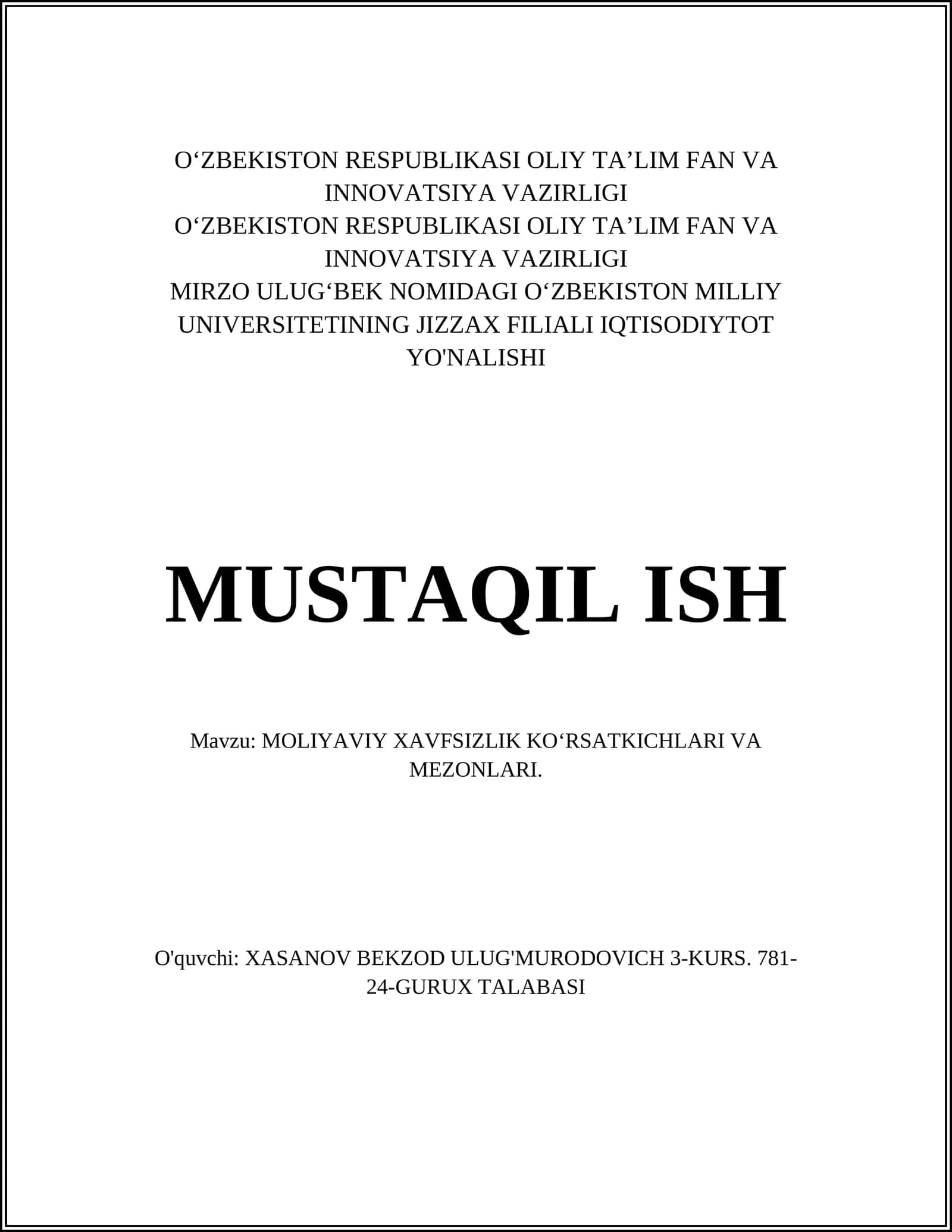 O‘ZBEKISTON RESPUBLIKASI OLIY TA’LIM FAN VA INNOVATSIYA VAZIRLIGI
O‘ZBEKISTON RESPUBLIKASI OLIY TA’LIM FAN VA INNOVATSIYA VAZIRLIGI
MIRZO ULUG‘BEK NOMIDAGI O‘ZBEKISTON MILLIY UNIVERSITETINING JIZZAX FILIALI IQTISODIYTOT YO'NALISHI

MUSTAQIL ISH

Mavzu: MOLIYAVIY XAVFSIZLIK KO‘RSATKICHLARI VA MEZONLARI.

O'quvchi: XASANOV BEKZOD ULUG'MURODOVICH 3-KURS. 781-24-GURUX TALABASI